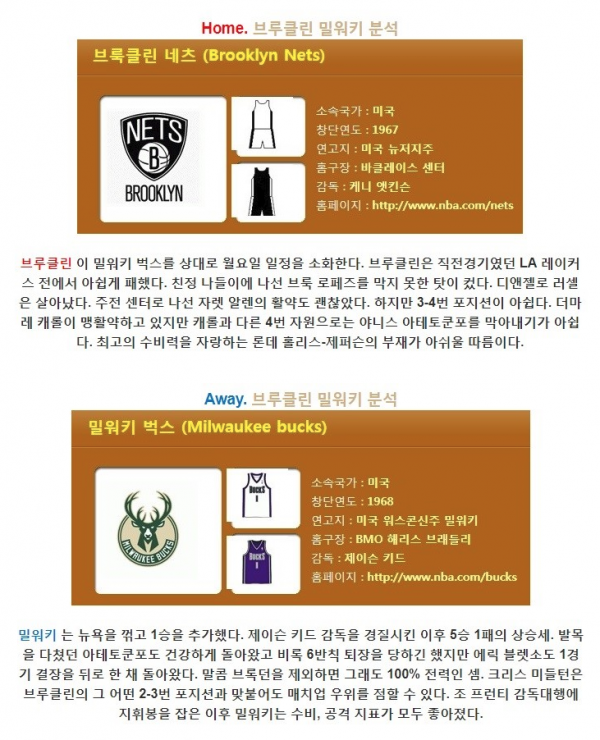 Home. 브루클린 밀워키 분석

브룩클린 네츠 (Brooklyn Nets)

NETS
B
BROOKLYN

소속국가 : 미국
창단연도 : 1967
연고지 : 미국 뉴저지주
홈구장 : 바클레이스 센터
감독 : 케니 앳킨슨
홈페이지 : http://www.nba.com/nets

브루클린 이 밀워키 벅스를 상대로 월요일 일정을 소화한다. 브루클린은 직전경기였던 LA 레이커스 전에서 아쉽게 패했다. 친정 나들이에 나선 브룩 로페즈를 막지 못한 탓이 컸다. 디앤젤로 러셀은 살아났다. 주전 센터로 나선 자렛 알렌의 활약도 괜찮았다. 하지만 3-4번 포지션이 아쉽다. 더마레 캐롤이 맹활약하고 있지만 캐롤과 다른 4번 자원으로는 야니스 아테토쿤포를 막아내기가 아쉽다. 최고의 수비력을 자랑하는 론데 홀리스-제퍼슨의 부재가 아쉬울 따름이다.

Away. 브루클린 밀워키 분석

밀워키 벅스 (Milwaukee bucks)

MILWAUKEE BUCKS

BUCKS
1

BUCKS
1

소속국가 : 미국
창단연도 : 1968
연고지 : 미국 위스콘신주 밀워키
홈구장 : BMO 해리스 브래들리
감독 : 제이슨 키드
홈페이지 : http://www.nba.com/bucks

밀워키 는 뉴욕을 꺾고 1승을 추가했다. 제이슨 키드 감독을 경질시킨 이후 5승 1패의 상승세. 발목을 다쳤던 아테토쿤포도 건강하게 돌아왔고 비록 6반칙 퇴장을 당하긴 했지만 에릭 블렛소도 1경기 결장을 뒤로 한 채 돌아왔다. 말콤 브록던을 제외하면 그래도 100% 전력인 셈. 크리스 미들턴은 브루클린의 그 어떤 2-3번 포지션과 맞붙어도 매치업 우위를 점할 수 있다. 조 프런티 감독대행에 지휘봉을 잡은 이후 밀워키는 수비, 공격 지표가 모두 좋아졌다.